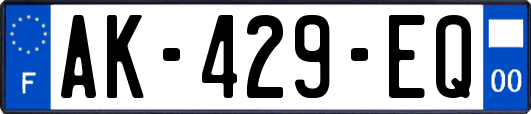 F
AK-429-EQ
00